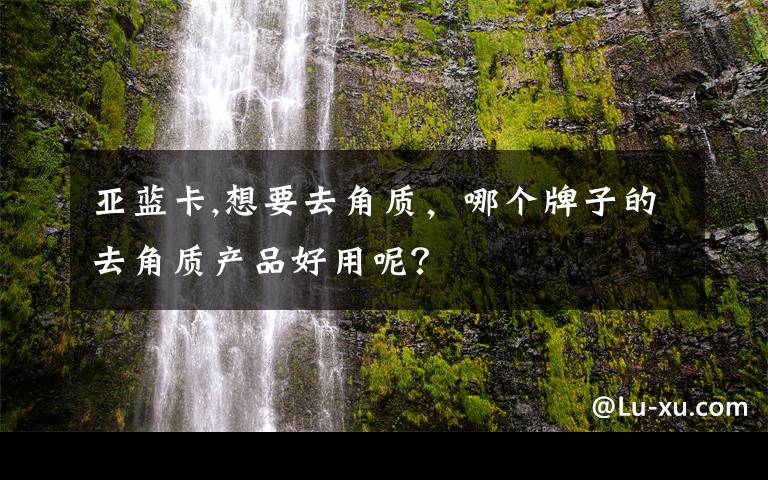 亚蓝卡,想要去角质，哪个牌子的去角质产品好用呢?

@Lu-xu.com